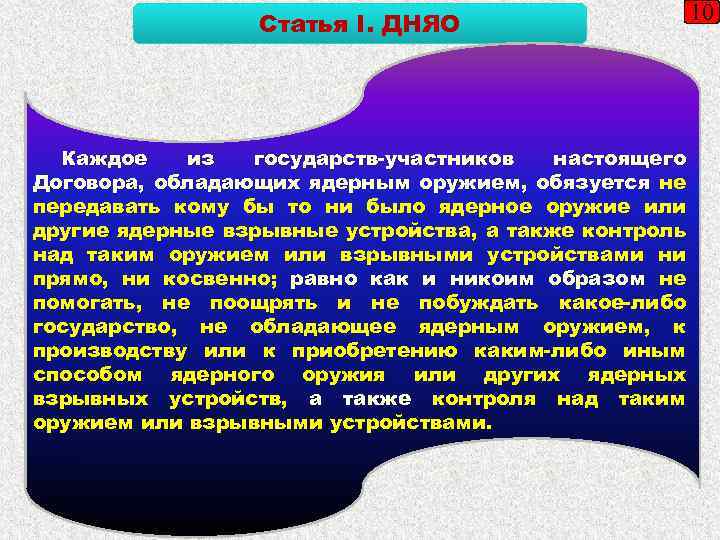 Статья I. ДНЯО

10

Каждое из государств-участников настоящего Договора, обладающих ядерным оружием, обязуется не передавать кому бы то ни было ядерное оружие или другие ядерные взрывные устройства, а также контроль над таким оружием или взрывными устройствами ни прямо, ни косвенно; равно как и никоим образом не помогать, не поощрять и не побуждать какое-либо государство, не обладающее ядерным оружием, к производству или к приобретению каким-либо иным способом ядерного оружия или других ядерных взрывных устройств, а также контроля над таким оружием или взрывными устройствами.